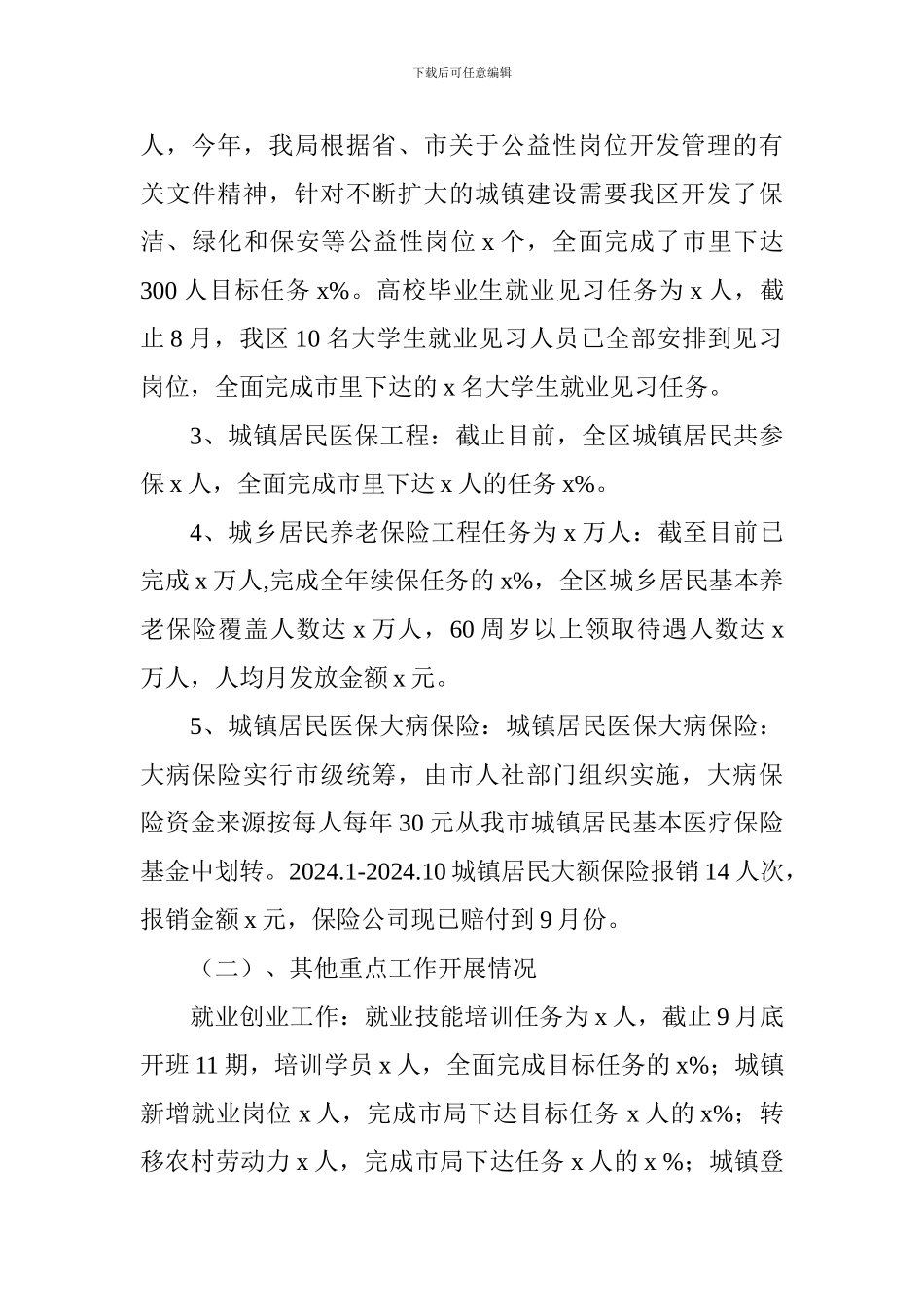 下载后可任意编辑

人，今年，我局根据省、市关于公益性岗位开发管理的有关文件精神，针对不断扩大的城镇建设需要我区开发了保洁、绿化和保安等公益性岗位 x 个，全面完成了市里下达 300 人目标任务 x%。高校毕业生就业见习任务为 x 人，截止 8 月，我区 10 名大学生就业见习人员已全部安排到见习岗位，全面完成市里下达的 x 名大学生就业见习任务。

3、城镇居民医保工程：截止目前，全区城镇居民共参保 x 人，全面完成市里下达 x 人的任务 x%。

4、城乡居民养老保险工程任务为 x 万人：截至目前已完成 x 万人,完成全年续保任务的 x%，全区城乡居民基本养老保险覆盖人数达 x 万人，60 周岁以上领取待遇人数达 x 万人，人均月发放金额 x 元。

5、城镇居民医保大病保险：城镇居民医保大病保险：大病保险实行市级统筹，由市人社部门组织实施，大病保险资金来源按每人每年 30 元从我市城镇居民基本医疗保险基金中划转。2024.1-2024.10 城镇居民大额保险报销 14 人次，报销金额 x 元，保险公司现已赔付到 9 月份。

（二）、其他重点工作开展情况

就业创业工作：就业技能培训任务为 x 人，截止 9 月底开班 11 期，培训学员 x 人，全面完成目标任务的 x%；城镇新增就业岗位 x 人，完成市局下达目标任务 x 人的 x%；转移农村劳动力 x 人，完成市局下达任务 x 人的 x %；城镇登